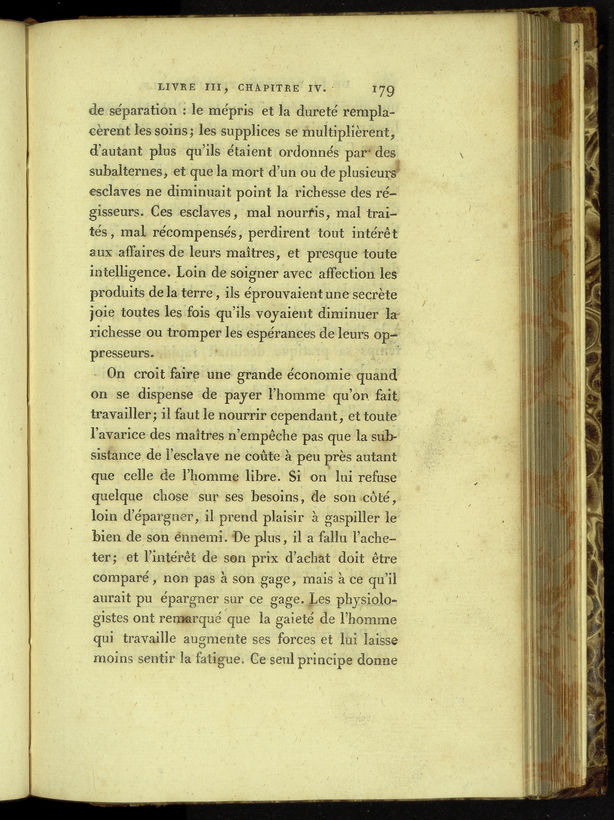 LIVRE III, CHAPITRE IV. 179

de séparation : le mépris et la dureté remplacèrent les soins; les supplices se multiplièrent, d'autant plus qu'ils étaient ordonnés par des subalternes, et que la mort d'un ou de plusieurs esclaves ne diminuait point la richesse des régisseurs. Ces esclaves, mal nourris, mal traités, mal récompensés, perdirent tout intérêt aux affaires de leurs maîtres, et presque toute intelligence. Loin de soigner avec affection les produits de la terre, ils éprouvaient une secrète joie toutes les fois qu'ils voyaient diminuer la richesse ou tromper les espérances de leurs oppresseurs.

On croit faire une grande économie quand on se dispense de payer l'homme qu'on fait travailler; il faut le nourrir cependant, et toute l'avarice des maîtres n'empêche pas que la subsistance de l'esclave ne coûte à peu près autant que celle de l'homme libre. Si on lui refuse quelque chose sur ses besoins, de son côté, loin d'épargner, il prend plaisir à gaspiller le bien de son ennemi. De plus, il a fallu l'acheter; et l'intérêt de son prix d'achat doit être comparé, non pas à son gage, mais à ce qu'il aurait pu épargner sur ce gage. Les physiologistes ont remarqué que la gaieté de l'homme qui travaille augmente ses forces et lui laisse moins sentir la fatigue. Ce seul principe donne